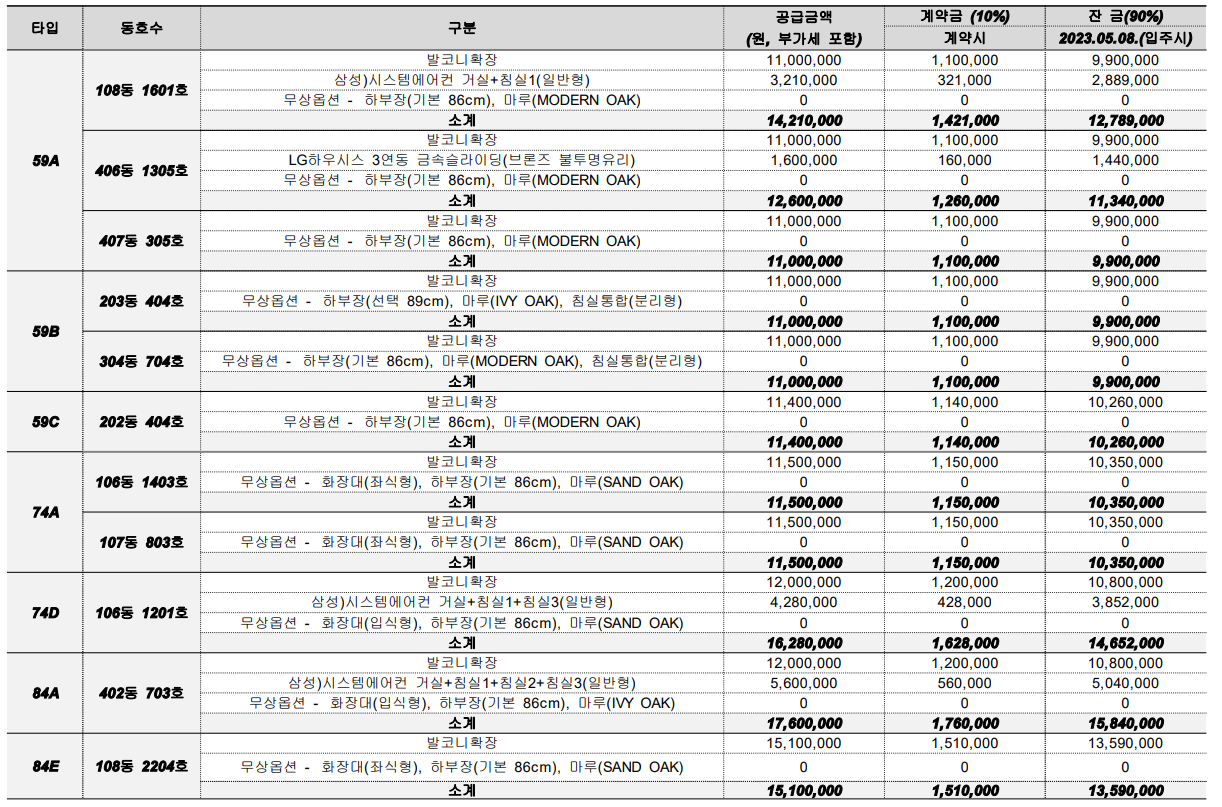 | 타입 | 동호수 | 구분 | 공급금액 (원, 부가세 포함) | 계약금 (10%) 계약시 | 잔 금(90%) 2023.05.08.(입주시) |
|---|---|---|---|---|---|
| 59A | 108동 1601호 | 발코니확장 | 11,000,000 | 1,100,000 | 9,900,000 |
| | | 삼성)시스템에어컨 거실+침실1(일반형) | 3,210,000 | 321,000 | 2,889,000 |
| | | 무상옵션 - 하부장(기본 86cm), 마루(MODERN OAK) | 0 | 0 | 0 |
| | | 소계 | 14,210,000 | 1,421,000 | 12,789,000 |
| | 406동 1305호 | 발코니확장 | 11,000,000 | 1,100,000 | 9,900,000 |
| | | LG하우시스 3연동 금속슬라이딩(브론즈 불투명유리) | 1,600,000 | 160,000 | 1,440,000 |
| | | 무상옵션 - 하부장(기본 86cm), 마루(MODERN OAK) | 0 | 0 | 0 |
| | | 소계 | 12,600,000 | 1,260,000 | 11,340,000 |
| | 407동 305호 | 발코니확장 | 11,000,000 | 1,100,000 | 9,900,000 |
| | | 무상옵션 - 하부장(기본 86cm), 마루(MODERN OAK) | 0 | 0 | 0 |
| | | 소계 | 11,000,000 | 1,100,000 | 9,900,000 |
| 59B | 203동 404호 | 발코니확장 | 11,000,000 | 1,100,000 | 9,900,000 |
| | | 무상옵션 - 하부장(선택 89cm), 마루(IVY OAK), 침실통합(분리형) | 0 | 0 | 0 |
| | | 소계 | 11,000,000 | 1,100,000 | 9,900,000 |
| | 304동 704호 | 발코니확장 | 11,000,000 | 1,100,000 | 9,900,000 |
| | | 무상옵션 - 하부장(기본 86cm), 마루(MODERN OAK), 침실통합(분리형) | 0 | 0 | 0 |
| | | 소계 | 11,000,000 | 1,100,000 | 9,900,000 |
| 59C | 202동 404호 | 발코니확장 | 11,400,000 | 1,140,000 | 10,260,000 |
| | | 무상옵션 - 하부장(기본 86cm), 마루(MODERN OAK) | 0 | 0 | 0 |
| | | 소계 | 11,400,000 | 1,140,000 | 10,260,000 |
| 74A | 106동 1403호 | 발코니확장 | 11,500,000 | 1,150,000 | 10,350,000 |
| | | 무상옵션 - 화장대(좌식형), 하부장(기본 86cm), 마루(SAND OAK) | 0 | 0 | 0 |
| | | 소계 | 11,500,000 | 1,150,000 | 10,350,000 |
| | 107동 803호 | 발코니확장 | 11,500,000 | 1,150,000 | 10,350,000 |
| | | 무상옵션 - 화장대(좌식형), 하부장(기본 86cm), 마루(SAND OAK) | 0 | 0 | 0 |
| | | 소계 | 11,500,000 | 1,150,000 | 10,350,000 |
| 74D | 106동 1201호 | 발코니확장 | 12,000,000 | 1,200,000 | 10,800,000 |
| | | 삼성)시스템에어컨 거실+침실1+침실3(일반형) | 4,280,000 | 428,000 | 3,852,000 |
| | | 무상옵션 - 화장대(입식형), 하부장(기본 86cm), 마루(SAND OAK) | 0 | 0 | 0 |
| | | 소계 | 16,280,000 | 1,628,000 | 14,652,000 |
| 84A | 402동 703호 | 발코니확장 | 12,000,000 | 1,200,000 | 10,800,000 |
| | | 삼성)시스템에어컨 거실+침실1+침실2+침실3(일반형) | 5,600,000 | 560,000 | 5,040,000 |
| | | 무상옵션 - 화장대(입식형), 하부장(기본 86cm), 마루(IVY OAK) | 0 | 0 | 0 |
| | | 소계 | 17,600,000 | 1,760,000 | 15,840,000 |
| 84E | 108동 2204호 | 발코니확장 | 15,100,000 | 1,510,000 | 13,590,000 |
| | | 무상옵션 - 화장대(좌식형), 하부장(기본 86cm), 마루(SAND OAK) | 0 | 0 | 0 |
| | | 소계 | 15,100,000 | 1,510,000 | 13,590,000 |